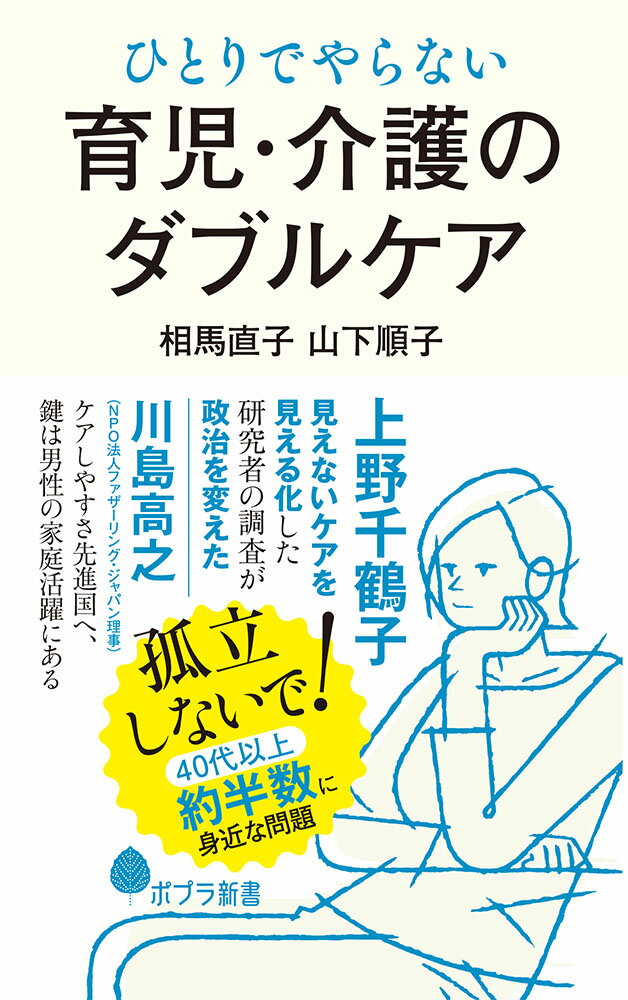 ひとりでやらない
育児・介護のダブルケア

相馬直子 山下順子

上野千鶴子
見えないケアを見える化した研究者の調査が政治を変えた

川島高之
(NPO法人ファザーリング・ジャパン理事)
ケアしやすさ先進国へ、鍵は男性の家庭活躍にある

孤立しないで!
40代以上
約半数に
身近な問題

ポプラ新書